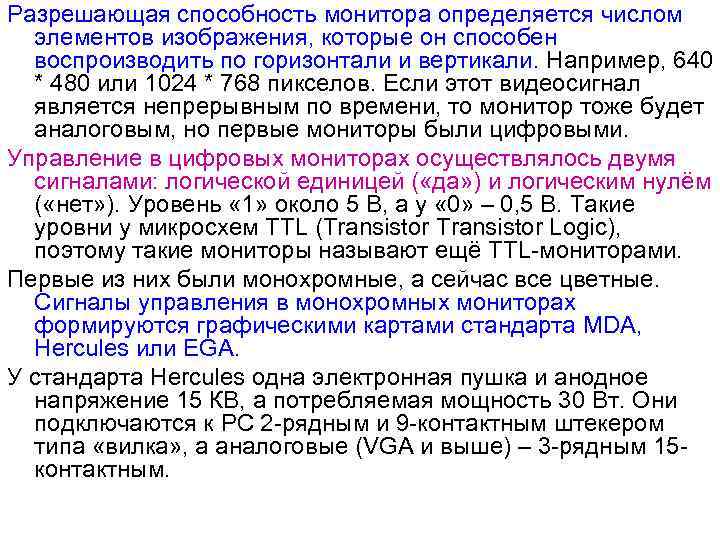 Разрешающая способность монитора определяется числом элементов изображения, которые он способен воспроизводить по горизонтали и вертикали. Например, 640 * 480 или 1024 * 768 пикселов. Если этот видеосигнал является непрерывным по времени, то монитор тоже будет аналоговым, но первые мониторы были цифровыми.

Управление в цифровых мониторах осуществлялось двумя сигналами: логической единицей («да») и логическим нулём («нет»). Уровень «1» около 5 В, а у «0» – 0,5 В. Такие уровни у микросхем TTL (Transistor Transistor Logic), поэтому такие мониторы называют ещё TTL-мониторами.

Первые из них были монохромные, а сейчас все цветные. Сигналы управления в монохромных мониторах формируются графическими картами стандарта MDA, Hercules или EGA.

У стандарта Hercules одна электронная пушка и анодное напряжение 15 КВ, а потребляемая мощность 30 Вт. Они подключаются к PC 2-рядным и 9-контактным штекером типа «вилка», а аналоговые (VGA и выше) – 3-рядным 15-контактным.